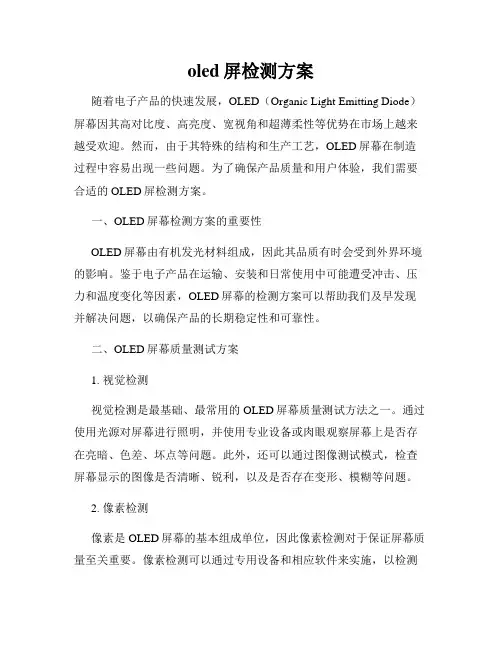 oled 屏检测方案

随着电子产品的快速发展，OLED（Organic Light Emitting Diode）屏幕因其高对比度、高亮度、宽视角和超薄柔性等优势在市场上越来越受欢迎。然而，由于其特殊的结构和生产工艺，OLED 屏幕在制造过程中容易出现一些问题。为了确保产品质量和用户体验，我们需要合适的 OLED 屏检测方案。

一、OLED 屏幕检测方案的重要性

OLED 屏幕由有机发光材料组成，因此其品质有时会受到外界环境的影响。鉴于电子产品在运输、安装和日常使用中可能遭受冲击、压力和温度变化等因素，OLED 屏幕的检测方案可以帮助我们及早发现并解决问题，以确保产品的长期稳定性和可靠性。

二、OLED 屏幕质量测试方案

1. 视觉检测

视觉检测是最基础、最常用的 OLED 屏幕质量测试方法之一。通过使用光源对屏幕进行照明，并使用专业设备或肉眼观察屏幕上是否存在亮暗、色差、坏点等问题。此外，还可以通过图像测试模式，检查屏幕显示的图像是否清晰、锐利，以及是否存在变形、模糊等问题。

2. 像素检测

像素是 OLED 屏幕的基本组成单位，因此像素检测对于保证屏幕质量至关重要。像素检测可以通过专用设备和相应软件来实施，以检测